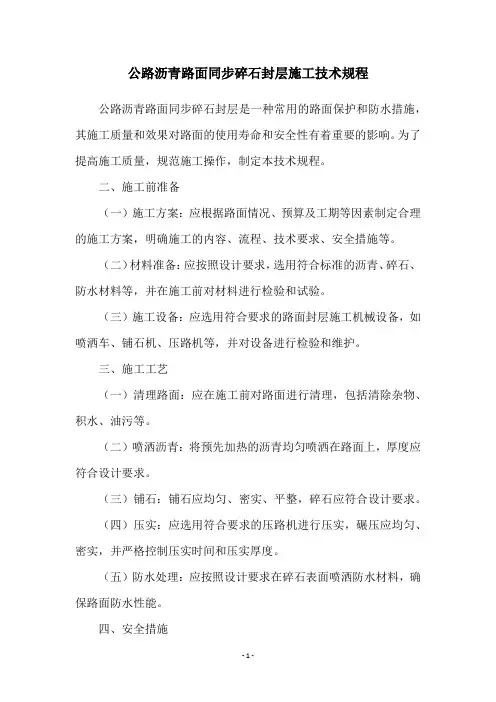 公路沥青路面同步碎石封层施工技术规程

公路沥青路面同步碎石封层是一种常用的路面保护和防水措施，其施工质量和效果对路面的使用寿命和安全性有着重要的影响。为了提高施工质量，规范施工操作，制定本技术规程。

二、施工前准备

（一）施工方案：应根据路面情况、预算及工期等因素制定合理的施工方案，明确施工的内容、流程、技术要求、安全措施等。

（二）材料准备：应按照设计要求，选用符合标准的沥青、碎石、防水材料等，并在施工前对材料进行检验和试验。

（三）施工设备：应选用符合要求的路面封层施工机械设备，如喷洒车、铺石机、压路机等，并对设备进行检验和维护。

三、施工工艺

（一）清理路面：应在施工前对路面进行清理，包括清除杂物、积水、油污等。

（二）喷洒沥青：将预先加热的沥青均匀喷洒在路面上，厚度应符合设计要求。

（三）铺石：铺石应均匀、密实、平整，碎石应符合设计要求。

（四）压实：应选用符合要求的压路机进行压实，碾压应均匀、密实，并严格控制压实时间和压实厚度。

（五）防水处理：应按照设计要求在碎石表面喷洒防水材料，确保路面防水性能。

四、安全措施

- 1 -